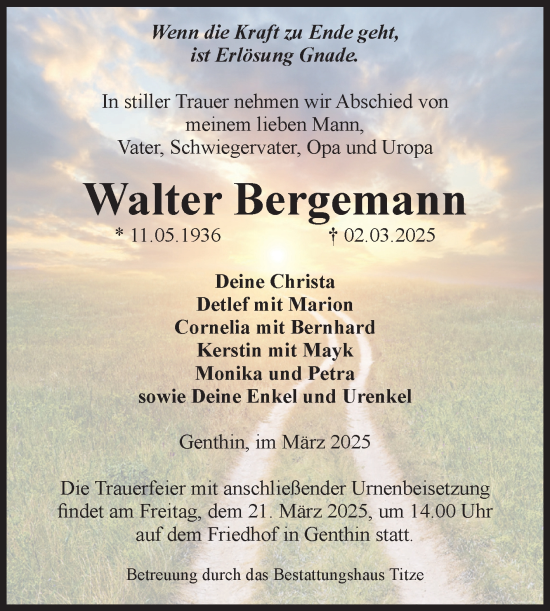 Wenn die Kraft zu Ende geht,
ist Erlösung Gnade.

In stiller Trauer nehmen wir Abschied von
meinem lieben Mann,
Vater, Schwiegervater, Opa und Uropa

Walter Bergemann

* 11.05.1936 † 02.03.2025

Deine Christa
Detlef mit Marion
Cornelia mit Bernhard
Kerstin mit Mayk
Monika und Petra
sowie Deine Enkel und Urenkel

Genthin, im März 2025

Die Trauerfeier mit anschließender Urnenbeisetzung findet am Freitag, dem 21. März 2025, um 14.00 Uhr auf dem Friedhof in Genthin statt.

Betreuung durch das Bestattungshaus Titze